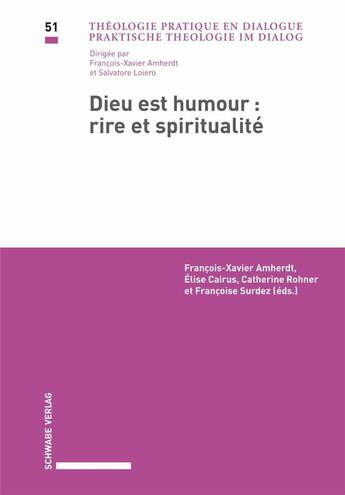 51

THÉOLOGIE PRATIQUE EN DIALOGUE
PRAKTISCHE THEOLOGIE IM DIALOG

Dirigée par
François-Xavier Amherdt
et Salvatore Loiero

Dieu est humour :
rire et spiritualité

François-Xavier Amherdt,
Élise Cairus, Catherine Rohner
et Françoise Surdez (éds.)

SCHWABE VERLAG